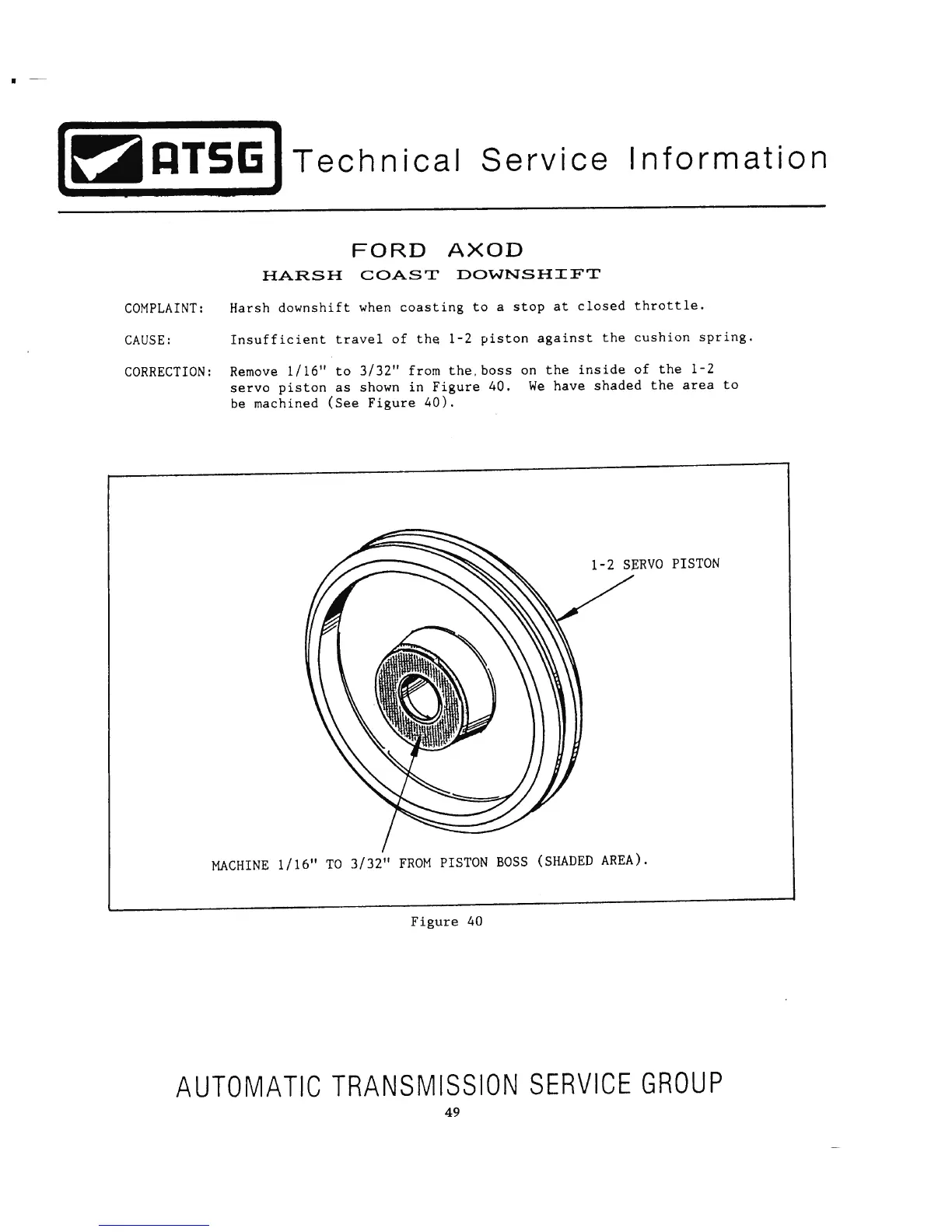 ATSG Technical Service Information

FORD AXOD
HARSH COAST DOWNSHIFT

COMPLAINT: Harsh downshift when coasting to a stop at closed throttle.

CAUSE: Insufficient travel of the 1-2 piston against the cushion spring.

CORRECTION: Remove 1/16" to 3/32" from the boss on the inside of the 1-2 servo piston as shown in Figure 40. We have shaded the area to be machined (See Figure 40).

1-2 SERVO PISTON

MACHINE 1/16" TO 3/32" FROM PISTON BOSS (SHADED AREA).

Figure 40

AUTOMATIC TRANSMISSION SERVICE GROUP
49